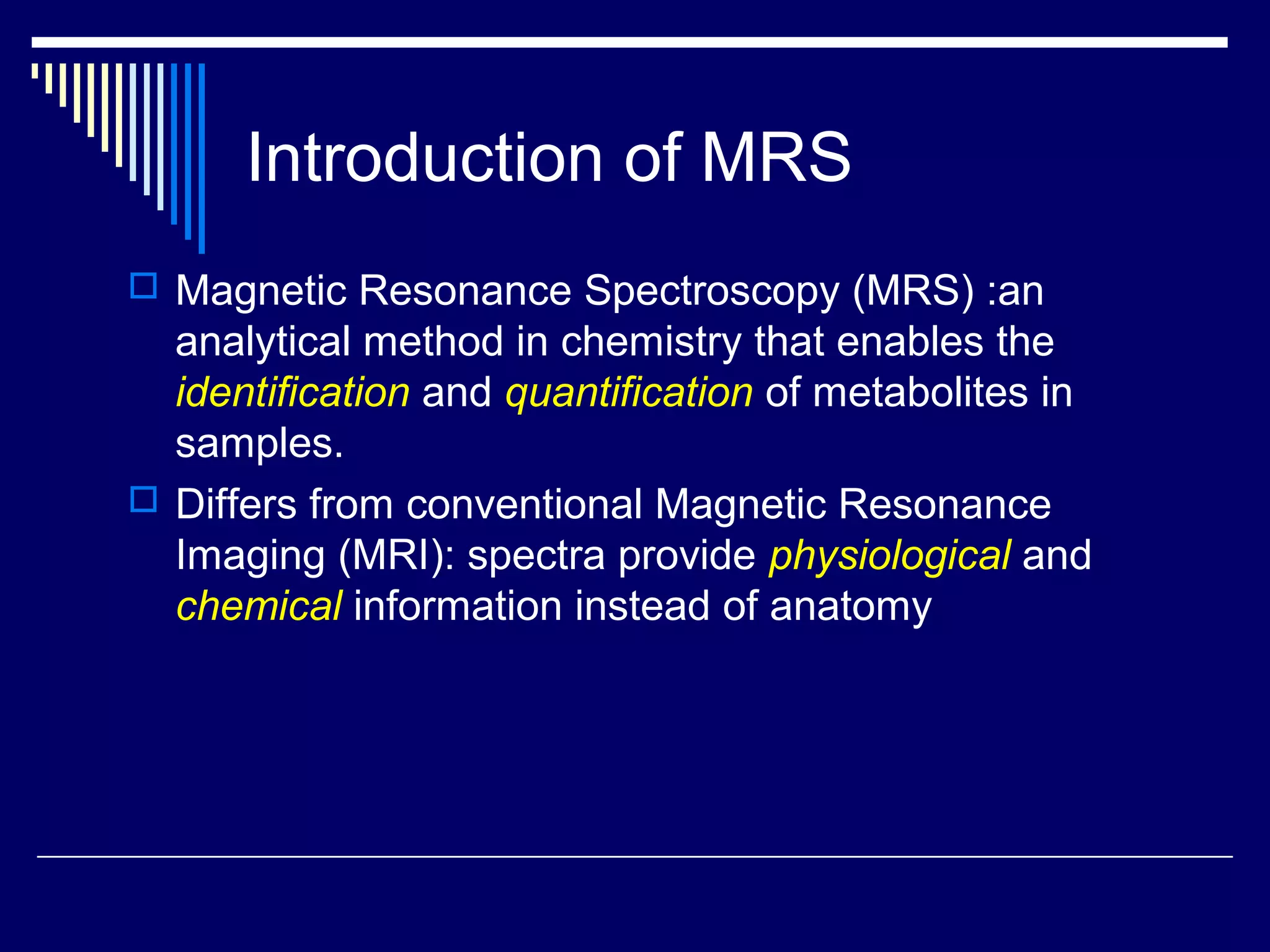 Introduction of MRS

Magnetic Resonance Spectroscopy (MRS) :an analytical method in chemistry that enables the identification and quantification of metabolites in samples.

Differs from conventional Magnetic Resonance Imaging (MRI): spectra provide physiological and chemical information instead of anatomy